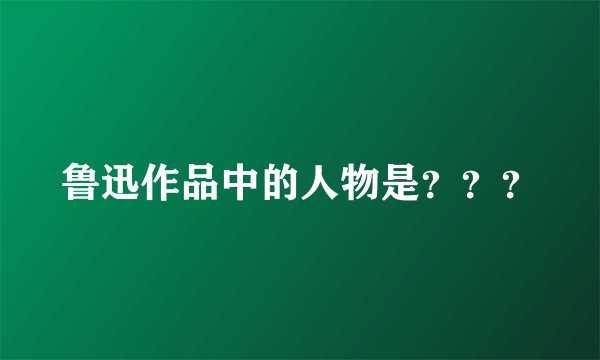 鲁迅作品中的人物是？？？